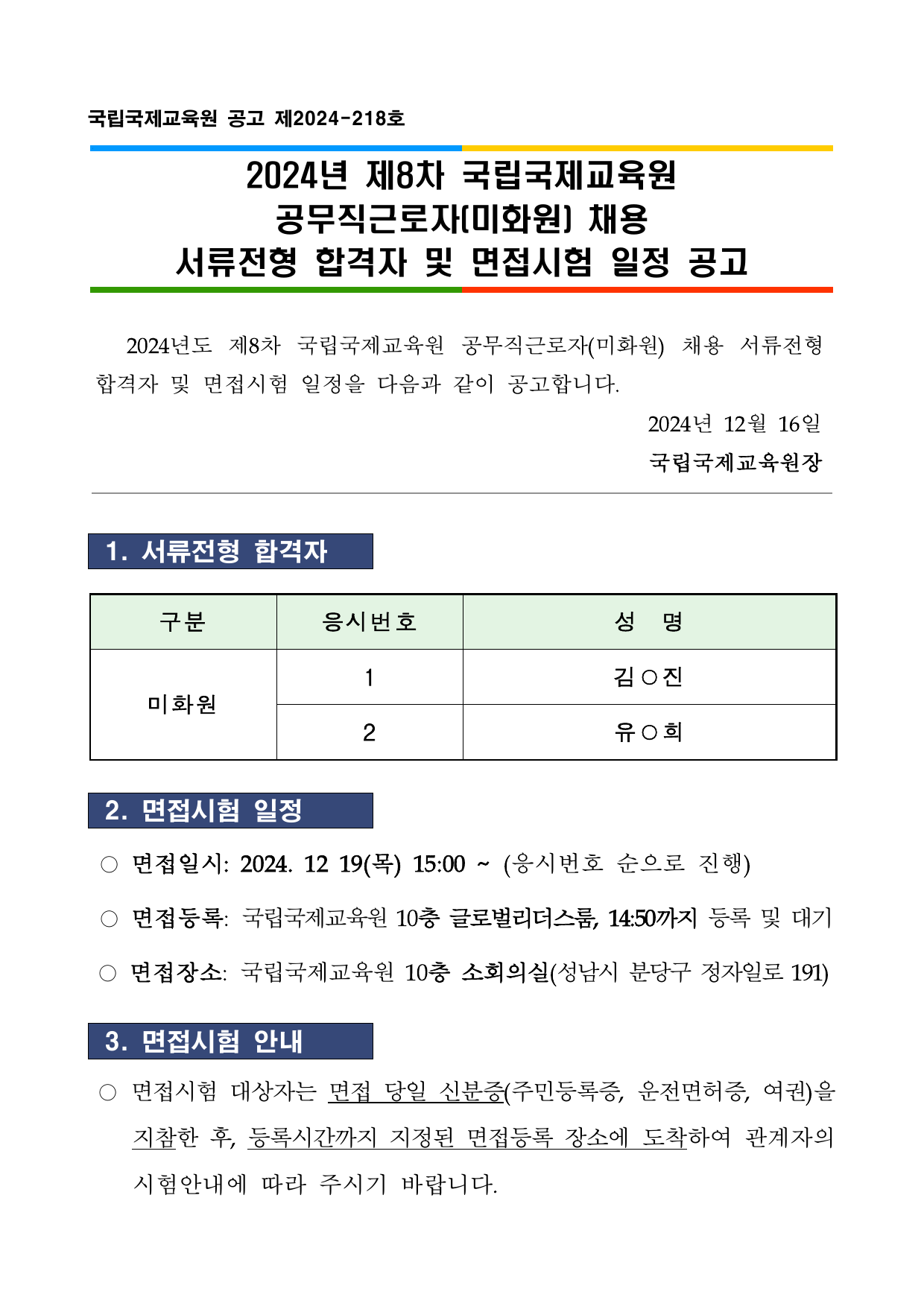 국립국제교육원 공고 제2024-218호

2024년 제8차 국립국제교육원
공무직근로자(미화원) 채용
서류전형 합격자 및 면접시험 일정 공고

2024년도 제8차 국립국제교육원 공무직근로자(미화원) 채용 서류전형 합격자 및 면접시험 일정을 다음과 같이 공고합니다.

2024년 12월 16일

국립국제교육원장

1. 서류전형 합격자

| 구분 | 응시번호 | 성 명 |
|---|---|---|
| 미화원 | 1 | 김○진 |
| 미화원 | 2 | 유○희 |

2. 면접시험 일정

○ 면접일시: 2024. 12 19(목) 15:00 ~ (응시번호 순으로 진행)

○ 면접등록: 국립국제교육원 10층 글로벌리더스룸, 14:50까지 등록 및 대기

○ 면접장소: 국립국제교육원 10층 소회의실(성남시 분당구 정자일로 191)

3. 면접시험 안내

○ 면접시험 대상자는 면접 당일 신분증(주민등록증, 운전면허증, 여권)을 지참한 후, 등록시간까지 지정된 면접등록 장소에 도착하여 관계자의 시험안내에 따라 주시기 바랍니다.